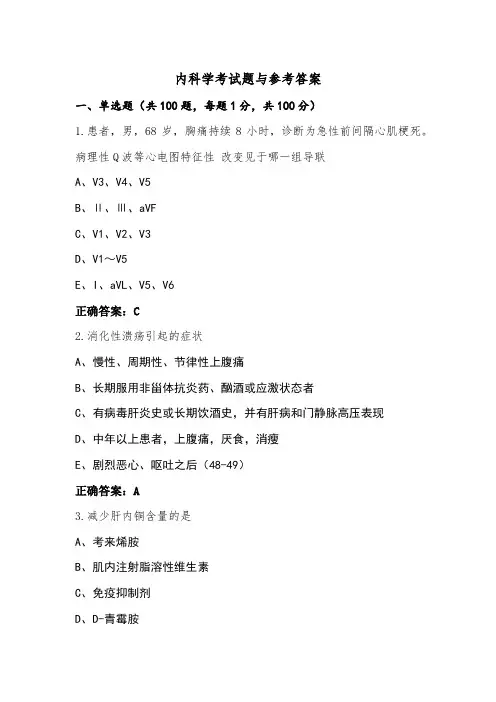 内科学考试题与参考答案

一、单选题（共100题，每题1分，共100分）

1.患者，男，68岁，胸痛持续8小时，诊断为急性前间隔心肌梗死。病理性Q波等心电图特征性 改变见于哪一组导联

A、V3、V4、V5

B、Ⅱ、Ⅲ、aVF

C、V1、V2、V3

D、V1～V5

E、Ⅰ、aVL、V5、V6

正确答案：C

2.消化性溃疡引起的症状

A、慢性、周期性、节律性上腹痛

B、长期服用非甾体抗炎药、酗酒或应激状态者

C、有病毒肝炎史或长期饮酒史，并有肝病和门静脉高压表现

D、中年以上患者，上腹痛，厌食，消瘦

E、剧烈恶心、呕吐之后（48-49）

正确答案：A

3.减少肝内铜含量的是

A、考来烯胺

B、肌内注射脂溶性维生素

C、免疫抑制剂

D、D-青霉胺